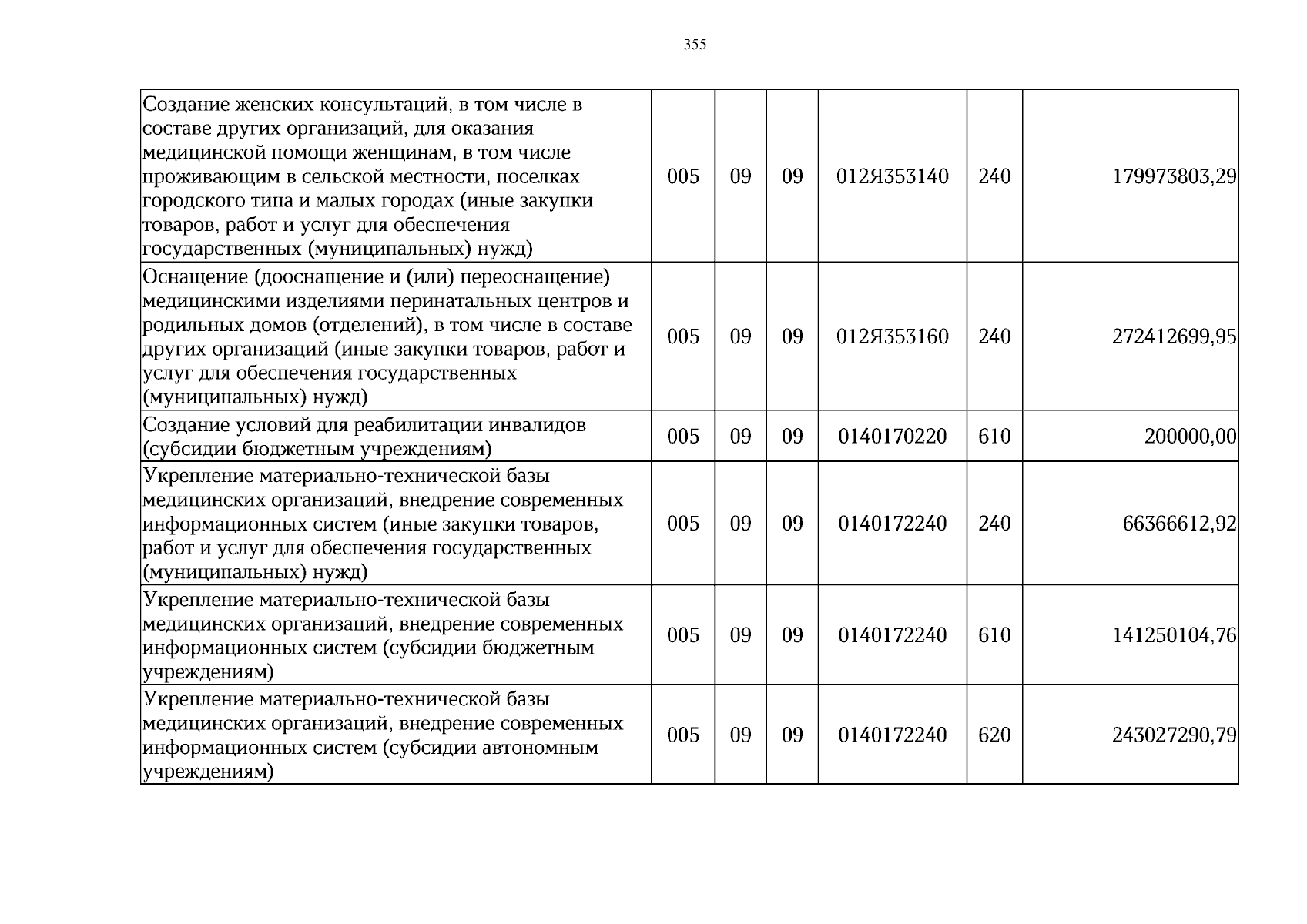 355

| Создание женских консультаций, в том числе в составе других организаций, для оказания медицинской помощи женщинам, в том числе проживающим в сельской местности, поселках городского типа и малых городах (иные закупки товаров, работ и услуг для обеспечения государственных (муниципальных) нужд) | 005 | 09 | 09 | 012Я353140 | 240 | 179973803,29 |
|---|---|---|---|---|---|---|
| Оснащение (дооснащение и (или) переоснащение) медицинскими изделиями перинатальных центров и родильных домов (отделений), в том числе в составе других организаций (иные закупки товаров, работ и услуг для обеспечения государственных (муниципальных) нужд) | 005 | 09 | 09 | 012Я353160 | 240 | 272412699,95 |
| Создание условий для реабилитации инвалидов (субсидии бюджетным учреждениям) | 005 | 09 | 09 | 0140170220 | 610 | 200000,00 |
| Укрепление материально-технической базы медицинских организаций, внедрение современных информационных систем (иные закупки товаров, работ и услуг для обеспечения государственных (муниципальных) нужд) | 005 | 09 | 09 | 0140172240 | 240 | 66366612,92 |
| Укрепление материально-технической базы медицинских организаций, внедрение современных информационных систем (субсидии бюджетным учреждениям) | 005 | 09 | 09 | 0140172240 | 610 | 141250104,76 |
| Укрепление материально-технической базы медицинских организаций, внедрение современных информационных систем (субсидии автономным учреждениям) | 005 | 09 | 09 | 0140172240 | 620 | 243027290,79 |